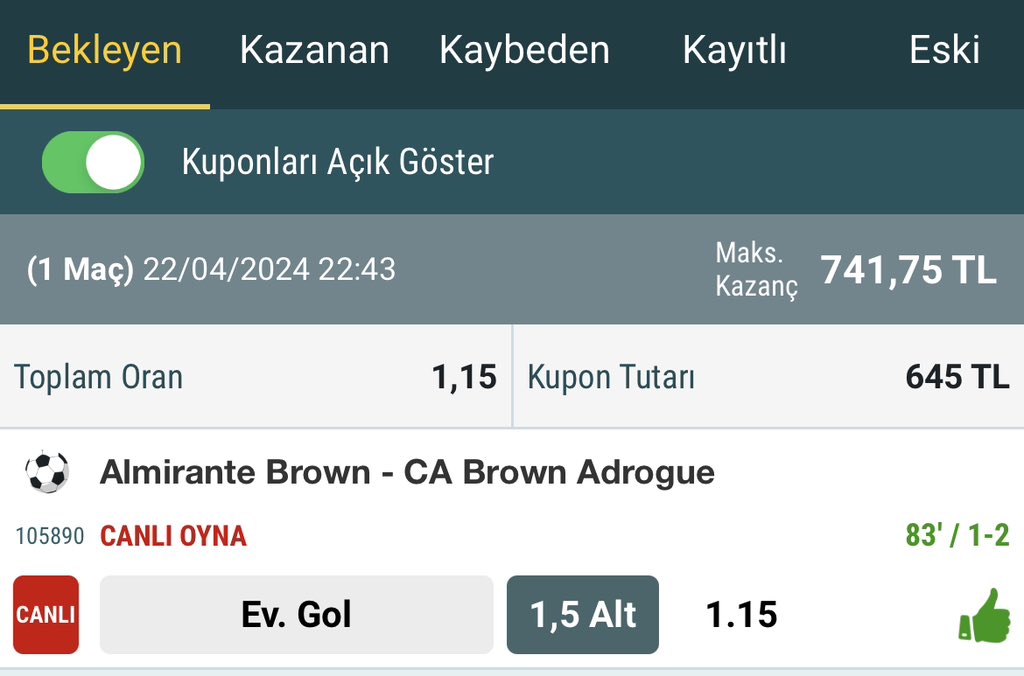 Bekleyen Kazanan Kaybeden Kayıtlı Eski

Kuponları Açık Göster

(1 Maç) 22/04/2024 22:43

Maks. Kazanç 741,75 TL

Toplam Oran 1,15

Kupon Tutarı 645 TL

Almirante Brown - CA Brown Adrogue

105890 CANLI OYNA

83' / 1-2

CANLI

Ev. Gol

1,5 Alt

1.15